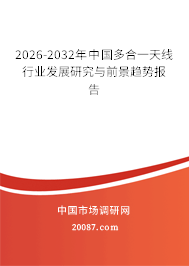 2026-2032年中国多合一天线行业发展研究与前景趋势报告

中国市场调研网

20087.com